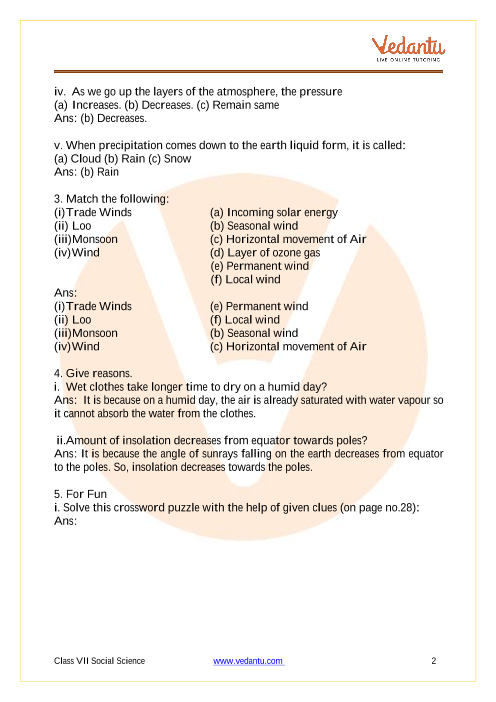 Vedantu
LIVE ONLINE TUTORING

iv. As we go up the layers of the atmosphere, the pressure
(a) Increases. (b) Decreases. (c) Remain same
Ans: (b) Decreases.

v. When precipitation comes down to the earth liquid form, it is called:
(a) Cloud (b) Rain (c) Snow
Ans: (b) Rain

3. Match the following:

| | |
|---|---|
| (i)Trade Winds | (a) Incoming solar energy |
| (ii) Loo | (b) Seasonal wind |
| (iii)Monsoon | (c) Horizontal movement of Air |
| (iv)Wind | (d) Layer of ozone gas |
| | (e) Permanent wind |
| | (f) Local wind |

Ans:

| | |
|---|---|
| (i)Trade Winds | (e) Permanent wind |
| (ii) Loo | (f) Local wind |
| (iii)Monsoon | (b) Seasonal wind |
| (iv)Wind | (c) Horizontal movement of Air |

4. Give reasons.
i. Wet clothes take longer time to dry on a humid day?
Ans: It is because on a humid day, the air is already saturated with water vapour so it cannot absorb the water from the clothes.

ii.Amount of insolation decreases from equator towards poles?
Ans: It is because the angle of sunrays falling on the earth decreases from equator to the poles. So, insolation decreases towards the poles.

5. For Fun
i. Solve this crossword puzzle with the help of given clues (on page no.28):
Ans:

Class VII Social Science www.vedantu.com 2